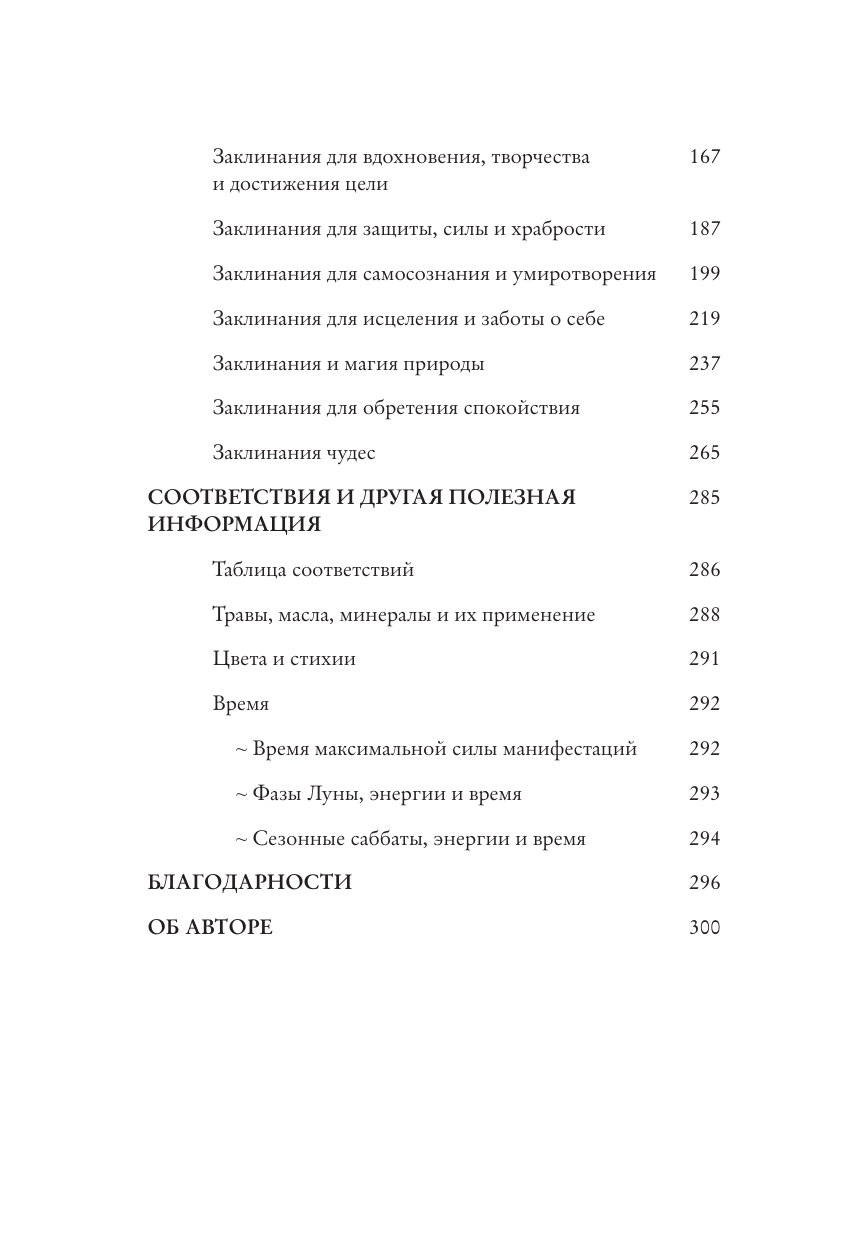 Заклинания для вдохновения, творчества и достижения цели 167

Заклинания для защиты, силы и храбрости 187

Заклинания для самосознания и умиротворения 199

Заклинания для исцеления и заботы о себе 219

Заклинания и магия природы 237

Заклинания для обретения спокойствия 255

Заклинания чудес 265

СООТВЕТСТВИЯ И ДРУГАЯ ПОЛЕЗНАЯ ИНФОРМАЦИЯ 285

Таблица соответствий 286

Травы, масла, минералы и их применение 288

Цвета и стихии 291

Время 292

~ Время максимальной силы манифестаций 292

~ Фазы Луны, энергии и время 293

~ Сезонные саббаты, энергии и время 294

БЛАГОДАРНОСТИ 296

ОБ АВТОРЕ 300